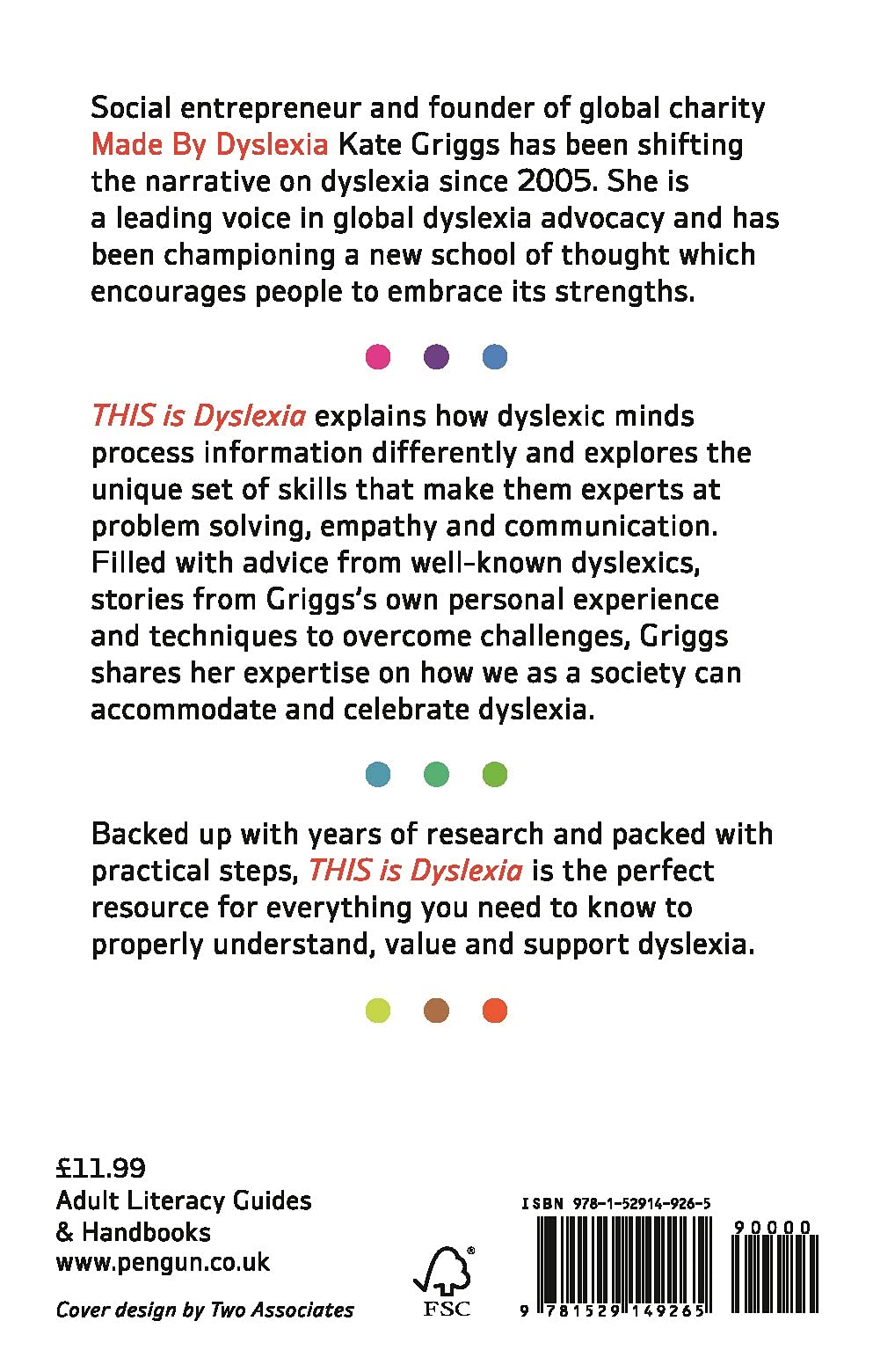 Social entrepreneur and founder of global charity Made By Dyslexia Kate Griggs has been shifting the narrative on dyslexia since 2005. She is a leading voice in global dyslexia advocacy and has been championing a new school of thought which encourages people to embrace its strengths.

THIS is Dyslexia explains how dyslexic minds process information differently and explores the unique set of skills that make them experts at problem solving, empathy and communication. Filled with advice from well-known dyslexics, stories from Griggs's own personal experience and techniques to overcome challenges, Griggs shares her expertise on how we as a society can accommodate and celebrate dyslexia.

Backed up with years of research and packed with practical steps, THIS is Dyslexia is the perfect resource for everything you need to know to properly understand, value and support dyslexia.

£11.99
Adult Literacy Guides & Handbooks
www.pengun.co.uk

Cover design by Two Associates

FSC

ISBN 978-1-52914-926-5

90000

9 781529 149265